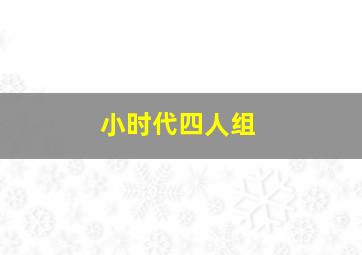 小时代四人组